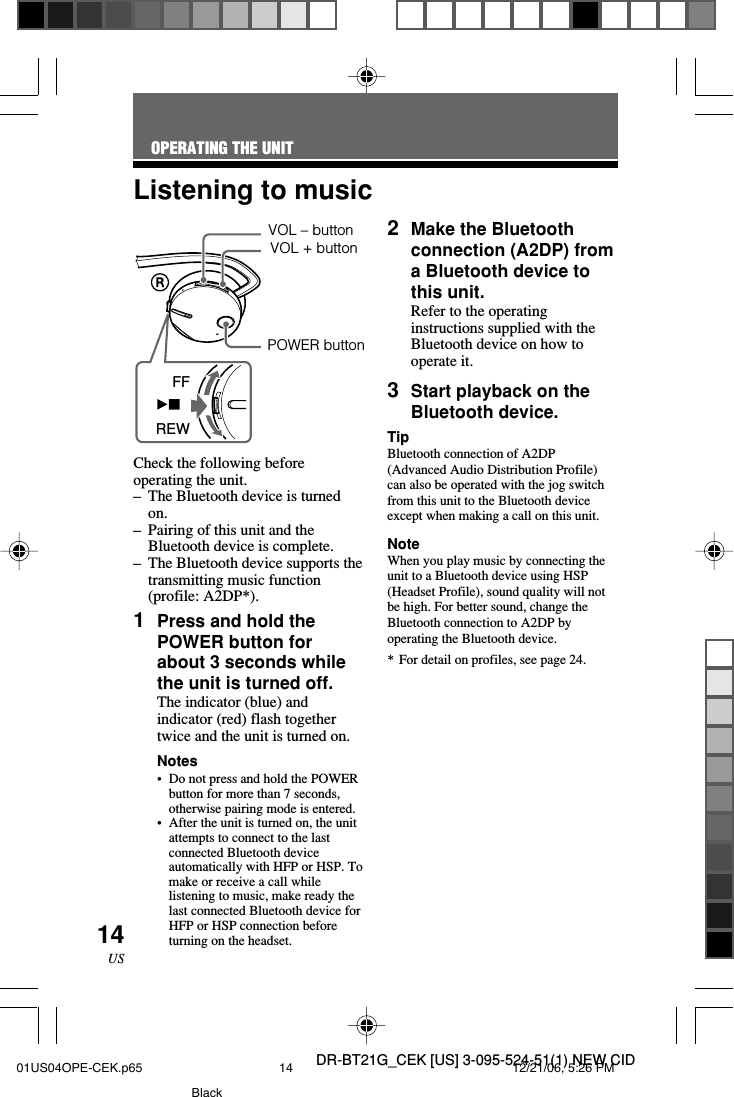 OPERATING THE UNIT

Listening to music

VOL – button
VOL + button
R
POWER button
FF
►■
REW

Check the following before operating the unit.
– The Bluetooth device is turned on.
– Pairing of this unit and the Bluetooth device is complete.
– The Bluetooth device supports the transmitting music function (profile: A2DP*).

1 Press and hold the POWER button for about 3 seconds while the unit is turned off.
The indicator (blue) and indicator (red) flash together twice and the unit is turned on.

Notes
• Do not press and hold the POWER button for more than 7 seconds, otherwise pairing mode is entered.
• After the unit is turned on, the unit attempts to connect to the last connected Bluetooth device automatically with HFP or HSP. To make or receive a call while listening to music, make ready the last connected Bluetooth device for HFP or HSP connection before turning on the headset.

2 Make the Bluetooth connection (A2DP) from a Bluetooth device to this unit.
Refer to the operating instructions supplied with the Bluetooth device on how to operate it.

3 Start playback on the Bluetooth device.

Tip
Bluetooth connection of A2DP (Advanced Audio Distribution Profile) can also be operated with the jog switch from this unit to the Bluetooth device except when making a call on this unit.

Note
When you play music by connecting the unit to a Bluetooth device using HSP (Headset Profile), sound quality will not be high. For better sound, change the Bluetooth connection to A2DP by operating the Bluetooth device.

* For detail on profiles, see page 24.

14
US

DR-BT21G_CEK [US] 3-095-524-51(1) NEW CID
01US04OPE-CEK.p65 14 12/21/06, 5:26 PM
Black